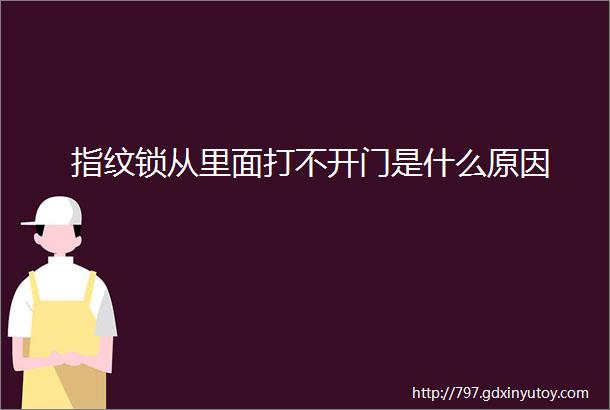 指纹锁从里面打不开门是什么原因

http://797.gdxinyutoy.com